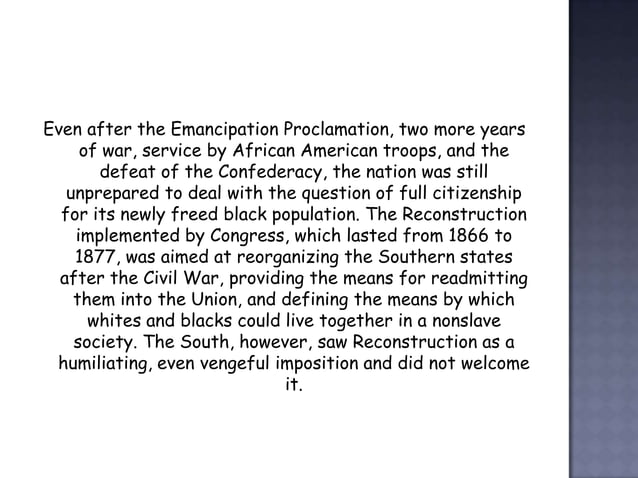 Even after the Emancipation Proclamation, two more years of war, service by African American troops, and the defeat of the Confederacy, the nation was still unprepared to deal with the question of full citizenship for its newly freed black population. The Reconstruction implemented by Congress, which lasted from 1866 to 1877, was aimed at reorganizing the Southern states after the Civil War, providing the means for readmitting them into the Union, and defining the means by which whites and blacks could live together in a nonslave society. The South, however, saw Reconstruction as a humiliating, even vengeful imposition and did not welcome it.